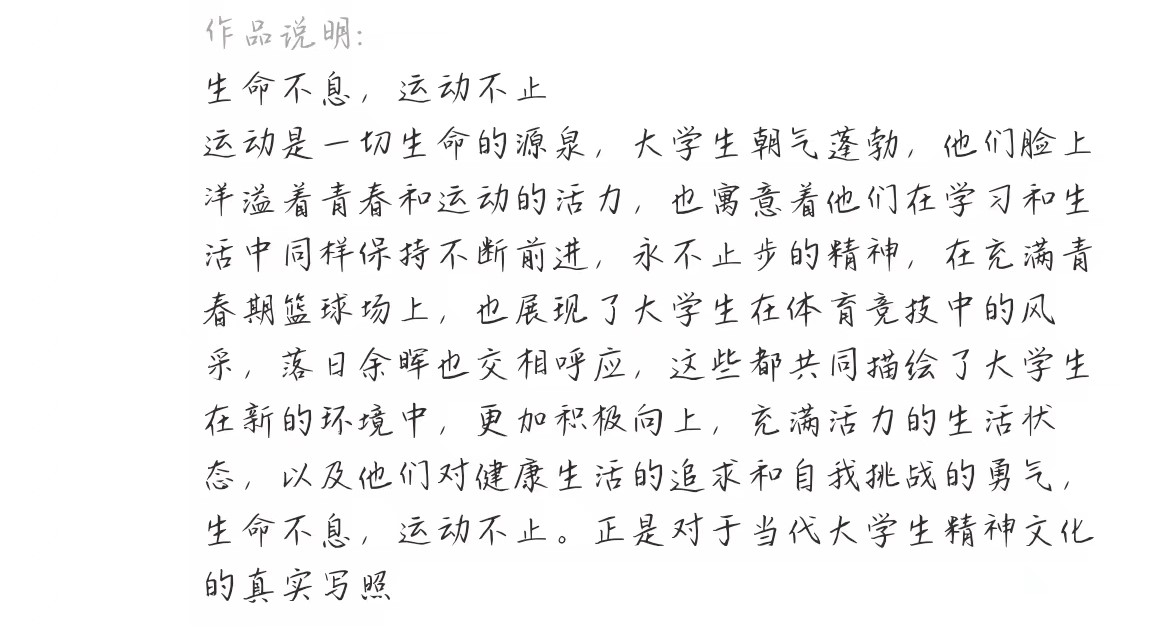 作品说明:

生命不息，运动不止

运动是一切生命的源泉，大学生朝气蓬勃，他们脸上洋溢着青春和运动的活力，也寓意着他们在学习和生活中同样保持不断前进，永不止步的精神，在充满青春期篮球场上，也展现了大学生在体育竞技中的风采，落日余晖也交相呼应，这些都共同描绘了大学生在新的环境中，更加积极向上，充满活力的生活状态，以及他们对健康生活的追求和自我挑战的勇气，生命不息，运动不止。正是对于当代大学生精神文化的真实写照